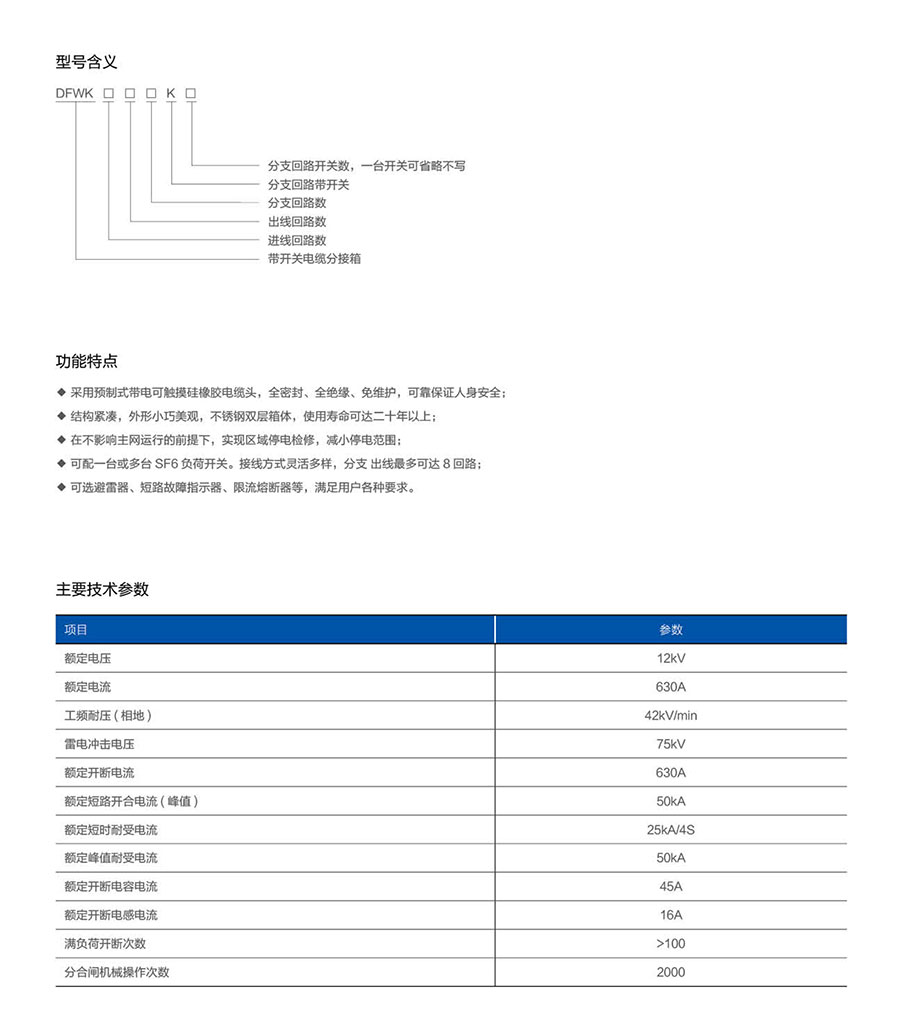 型号含义

DFWK □ □ □ K □

分支回路开关数，一台开关可省略不写
分支回路带开关
分支回路数
出线回路数
进线回路数
带开关电缆分接箱

功能特点

◆ 采用预制式带电可触摸硅橡胶电缆头，全密封、全绝缘、免维护，可靠保证人身安全；
◆ 结构紧凑，外形小巧美观，不锈钢双层箱体，使用寿命可达二十年以上；
◆ 在不影响主网运行的前提下，实现区域停电检修，减小停电范围；
◆ 可配一台或多台 SF6 负荷开关。接线方式灵活多样，分支 出线最多可达 8 回路；
◆ 可选避雷器、短路故障指示器、限流熔断器等，满足用户各种要求。

主要技术参数

| 项目 | 参数 |
|---|---|
| 额定电压 | 12kV |
| 额定电流 | 630A |
| 工频耐压（相地） | 42kV/min |
| 雷电冲击电压 | 75kV |
| 额定开断电流 | 630A |
| 额定短路开合电流（峰值） | 50kA |
| 额定短时耐受电流 | 25kA/4S |
| 额定峰值耐受电流 | 50kA |
| 额定开断电容电流 | 45A |
| 额定开断电感电流 | 16A |
| 满负荷开断次数 | >100 |
| 分合闸机械操作次数 | 2000 |